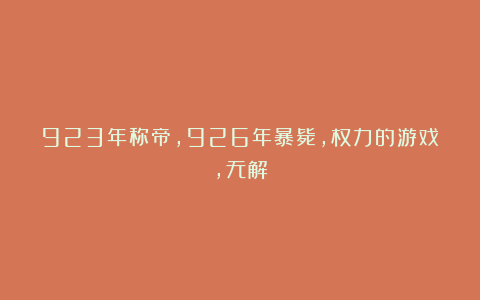 923年称帝，926年暴毙，权力的游戏，无解